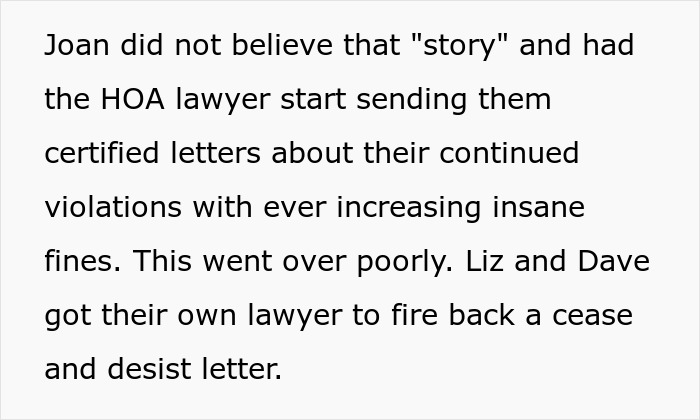 Joan did not believe that "story" and had the HOA lawyer start sending them certified letters about their continued violations with ever increasing insane fines. This went over poorly. Liz and Dave got their own lawyer to fire back a cease and desist letter.